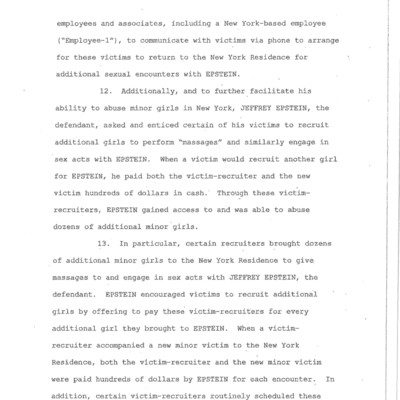 employees and associates, including a New York-based employee ("Employee-1"), to communicate with victims via phone to arrange for these victims to return to the New York Residence for additional sexual encounters with EPSTEIN.

12. Additionally, and to further facilitate his ability to abuse minor girls in New York, JEFFREY EPSTEIN, the defendant, asked and enticed certain of his victims to recruit additional girls to perform "massages" and similarly engage in sex acts with EPSTEIN. When a victim would recruit another girl for EPSTEIN, he paid both the victim-recruiter and the new victim hundreds of dollars in cash. Through these victim-recruiters, EPSTEIN gained access to and was able to abuse dozens of additional minor girls.

13. In particular, certain recruiters brought dozens of additional minor girls to the New York Residence to give massages to and engage in sex acts with JEFFREY EPSTEIN, the defendant. EPSTEIN encouraged victims to recruit additional girls by offering to pay these victim-recruiters for every additional girl they brought to EPSTEIN. When a victim-recruiter accompanied a new minor victim to the New York Residence, both the victim-recruiter and the new minor victim were paid hundreds of dollars by EPSTEIN for each encounter. In addition, certain victim-recruiters routinely scheduled these